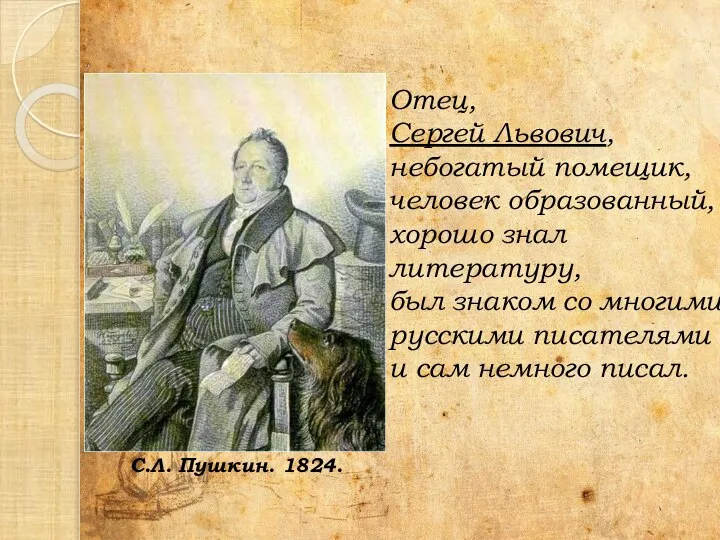 Отец,
Сергей Львович,
небогатый помещик,
человек образованный,
хорошо знал
литературу,
был знаком со многими
русскими писателями
и сам немного писал.

С.Л. Пушкин. 1824.